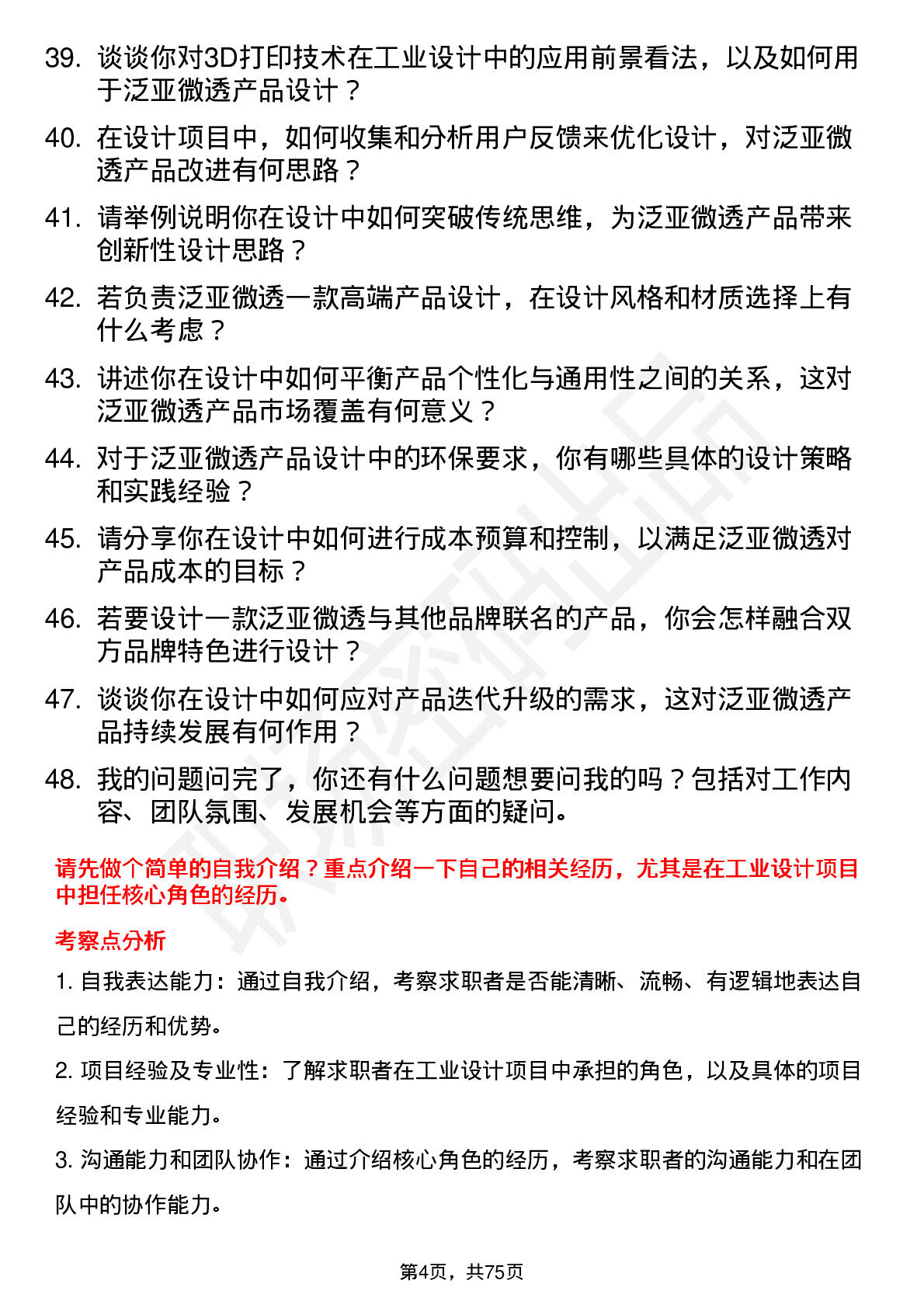 39. 谈谈你对3D打印技术在工业设计中的应用前景看法，以及如何用于泛亚微透产品设计？

40. 在设计项目中，如何收集和分析用户反馈来优化设计，对泛亚微透产品改进有何思路？

41. 请举例说明你在设计中如何突破传统思维，为泛亚微透产品带来创新性设计思路？

42. 若负责泛亚微透一款高端产品设计，在设计风格和材质选择上有什么考虑？

43. 讲述你在设计中如何平衡产品个性化与通用性之间的关系，这对泛亚微透产品市场覆盖有何意义？

44. 对于泛亚微透产品设计中的环保要求，你有哪些具体的设计策略和实践经验？

45. 请分享你在设计中如何进行成本预算和控制，以满足泛亚微透对产品成本的目标？

46. 若要设计一款泛亚微透与其他品牌联名的产品，你会怎样融合双方品牌特色进行设计？

47. 谈谈你在设计中如何应对产品迭代升级的需求，这对泛亚微透产品持续发展有何作用？

48. 我的问题问完了，你还有什么问题想要问我的吗？包括对工作内容、团队氛围、发展机会等方面的疑问。

请先做个简单的自我介绍？重点介绍一下自己的相关经历，尤其是在工业设计项目中担任核心角色的经历。

考察点分析

1. 自我表达能力：通过自我介绍，考察求职者是否能清晰、流畅、有逻辑地表达自己的经历和优势。

2. 项目经验及专业性：了解求职者在工业设计项目中承担的角色，以及具体的项目经验和专业能力。

3. 沟通能力和团队协作：通过介绍核心角色的经历，考察求职者的沟通能力和在团队中的协作能力。

第4页，共75页